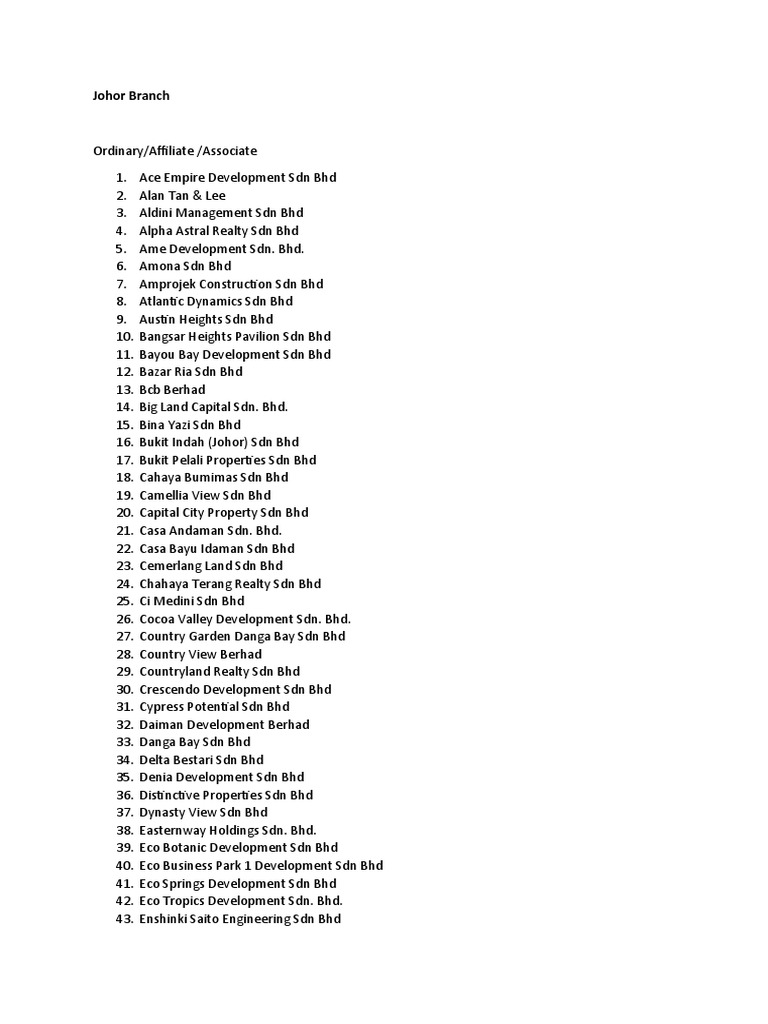 Johor Branch

Ordinary/Affiliate /Associate

1. Ace Empire Development Sdn Bhd
2. Alan Tan & Lee
3. Aldini Management Sdn Bhd
4. Alpha Astral Realty Sdn Bhd
5. Ame Development Sdn. Bhd.
6. Amona Sdn Bhd
7. Amprojek Construction Sdn Bhd
8. Atlantic Dynamics Sdn Bhd
9. Austin Heights Sdn Bhd
10. Bangsar Heights Pavilion Sdn Bhd
11. Bayou Bay Development Sdn Bhd
12. Bazar Ria Sdn Bhd
13. Bcb Berhad
14. Big Land Capital Sdn. Bhd.
15. Bina Yazi Sdn Bhd
16. Bukit Indah (Johor) Sdn Bhd
17. Bukit Pelali Properties Sdn Bhd
18. Cahaya Bumimas Sdn Bhd
19. Camellia View Sdn Bhd
20. Capital City Property Sdn Bhd
21. Casa Andaman Sdn. Bhd.
22. Casa Bayu Idaman Sdn Bhd
23. Cemerlang Land Sdn Bhd
24. Chahaya Terang Realty Sdn Bhd
25. Ci Medini Sdn Bhd
26. Cocoa Valley Development Sdn. Bhd.
27. Country Garden Danga Bay Sdn Bhd
28. Country View Berhad
29. Countryland Realty Sdn Bhd
30. Crescendo Development Sdn Bhd
31. Cypress Potential Sdn Bhd
32. Daiman Development Berhad
33. Danga Bay Sdn Bhd
34. Delta Bestari Sdn Bhd
35. Denia Development Sdn Bhd
36. Distinctive Properties Sdn Bhd
37. Dynasty View Sdn Bhd
38. Easternway Holdings Sdn. Bhd.
39. Eco Botanic Development Sdn Bhd
40. Eco Business Park 1 Development Sdn Bhd
41. Eco Springs Development Sdn Bhd
42. Eco Tropics Development Sdn. Bhd.
43. Enshinki Saito Engineering Sdn Bhd